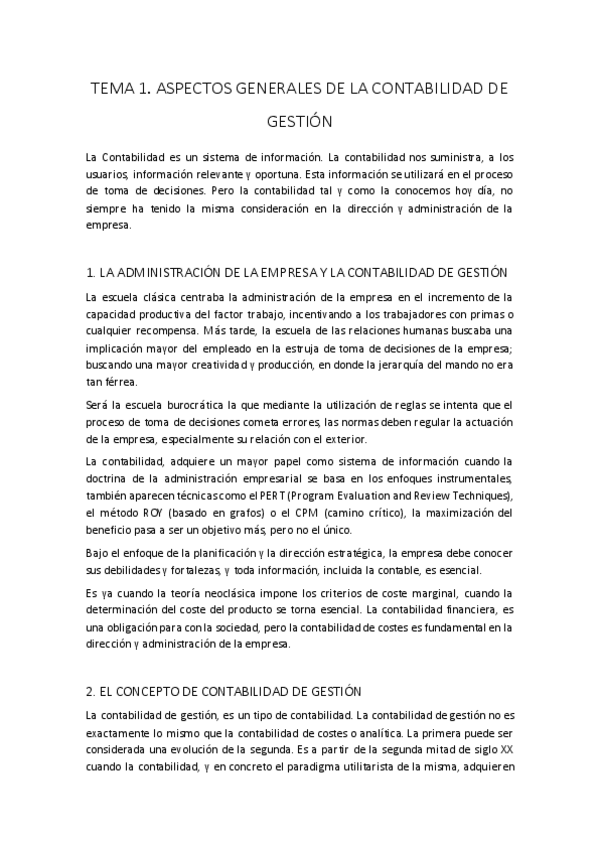 TEMA 1. ASPECTOS GENERALES DE LA CONTABILIDAD DE GESTIÓN

La Contabilidad es un sistema de información. La contabilidad nos suministra, a los usuarios, información relevante y oportuna. Esta información se utilizará en el proceso de toma de decisiones. Pero la contabilidad tal y como la conocemos hoy día, no siempre ha tenido la misma consideración en la dirección y administración de la empresa.

1. LA ADMINISTRACIÓN DE LA EMPRESA Y LA CONTABILIDAD DE GESTIÓN

La escuela clásica centraba la administración de la empresa en el incremento de la capacidad productiva del factor trabajo, incentivando a los trabajadores con primas o cualquier recompensa. Más tarde, la escuela de las relaciones humanas buscaba una implicación mayor del empleado en la estruja de toma de decisiones de la empresa; buscando una mayor creatividad y producción, en donde la jerarquía del mando no era tan férrea.

Será la escuela burocrática la que mediante la utilización de reglas se intenta que el proceso de toma de decisiones cometa errores, las normas deben regular la actuación de la empresa, especialmente su relación con el exterior.

La contabilidad, adquiere un mayor papel como sistema de información cuando la doctrina de la administración empresarial se basa en los enfoques instrumentales, también aparecen técnicas como el PERT (Program Evaluation and Review Techniques), el método ROY (basado en grafos) o el CPM (camino crítico), la maximización del beneficio pasa a ser un objetivo más, pero no el único.

Bajo el enfoque de la planificación y la dirección estratégica, la empresa debe conocer sus debilidades y fortalezas, y toda información, incluida la contable, es esencial.

Es ya cuando la teoría neoclásica impone los criterios de coste marginal, cuando la determinación del coste del producto se torna esencial. La contabilidad financiera, es una obligación para con la sociedad, pero la contabilidad de costes es fundamental en la dirección y administración de la empresa.

2. EL CONCEPTO DE CONTABILIDAD DE GESTIÓN

La contabilidad de gestión, es un tipo de contabilidad. La contabilidad de gestión no es exactamente lo mismo que la contabilidad de costes o analítica. La primera puede ser considerada una evolución de la segunda. Es a partir de la segunda mitad de siglo XX cuando la contabilidad, y en concreto el paradigma utilitarista de la misma, adquieren